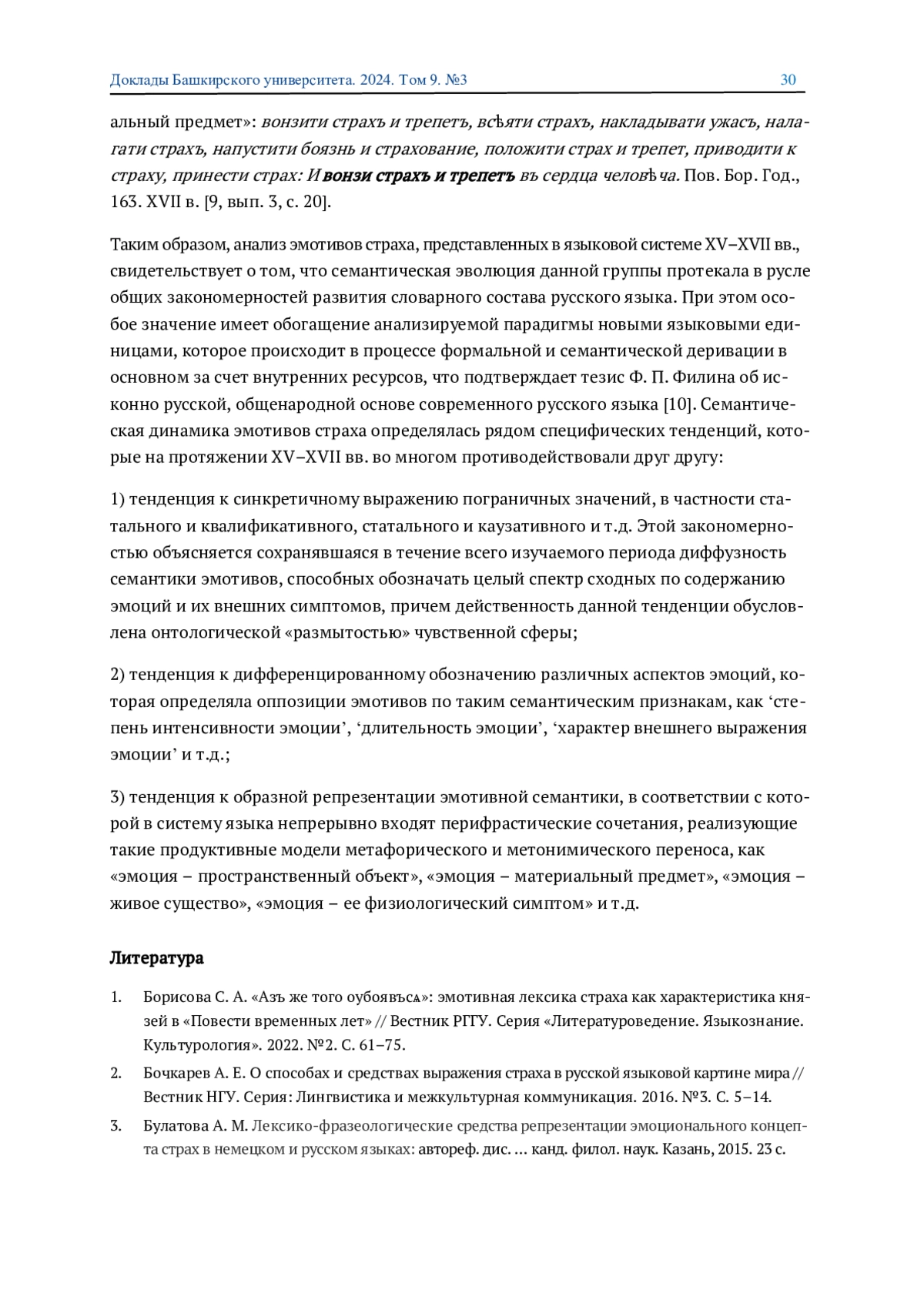 Доклады Башкирского университета. 2024. Том 9. №3 30

альный предмет»: вонзити страхъ и трепетъ, всѣяти страхъ, накладывати ужасъ, налагати страхъ, напустити боязнь и страхование, положити страх и трепет, приводити к страху, принести страх: И вонзи страхъ и трепетъ въ сердца человѣча. Пов. Бор. Год., 163. XVII в. [9, вып. 3, с. 20].

Таким образом, анализ эмотивов страха, представленных в языковой системе XV–XVII вв., свидетельствует о том, что семантическая эволюция данной группы протекала в русле общих закономерностей развития словарного состава русского языка. При этом особое значение имеет обогащение анализируемой парадигмы новыми языковыми единицами, которое происходит в процессе формальной и семантической деривации в основном за счет внутренних ресурсов, что подтверждает тезис Ф. П. Филина об исконно русской, общенародной основе современного русского языка [10]. Семантическая динамика эмотивов страха определялась рядом специфических тенденций, которые на протяжении XV–XVII вв. во многом противодействовали друг другу:

1) тенденция к синкретичному выражению пограничных значений, в частности статального и квалификативного, статального и каузативного и т.д. Этой закономерностью объясняется сохранявшаяся в течение всего изучаемого периода диффузность семантики эмотивов, способных обозначать целый спектр сходных по содержанию эмоций и их внешних симптомов, причем действенность данной тенденции обусловлена онтологической «размытостью» чувственной сферы;

2) тенденция к дифференцированному обозначению различных аспектов эмоций, которая определяла оппозиции эмотивов по таким семантическим признакам, как ‘степень интенсивности эмоции’, ‘длительность эмоции’, ‘характер внешнего выражения эмоции’ и т.д.;

3) тенденция к образной репрезентации эмотивной семантики, в соответствии с которой в систему языка непрерывно входят перифрастические сочетания, реализующие такие продуктивные модели метафорического и метонимического переноса, как «эмоция – пространственный объект», «эмоция – материальный предмет», «эмоция – живое существо», «эмоция – ее физиологический симптом» и т.д.

Литература

1. Борисова С. А. «Азъ же того оубоявъсѧ»: эмотивная лексика страха как характеристика князей в «Повести временных лет» // Вестник РГГУ. Серия «Литературоведение. Языкознание. Культурология». 2022. №2. С. 61–75.

2. Бочкарев А. Е. О способах и средствах выражения страха в русской языковой картине мира // Вестник НГУ. Серия: Лингвистика и межкультурная коммуникация. 2016. №3. С. 5–14.

3. Булатова А. М. Лексико-фразеологические средства репрезентации эмоционального концепта страх в немецком и русском языках: автореф. дис. … канд. филол. наук. Казань, 2015. 23 с.